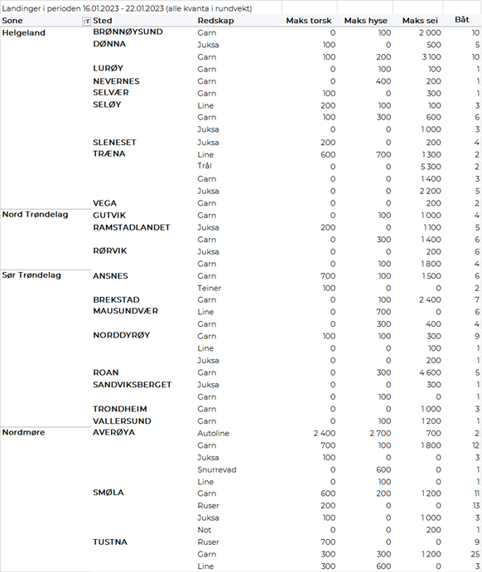 Landinger i perioden 16.01.2023 - 22.01.2023 (alle kvanta i rundvekt)

| Sone | Sted | Redskap | Maks torsk | Maks hyse | Maks sei | Båt |
|---|---|---|---|---|---|---|
| Helgeland | BRØNNØYSUND | Garn | 0 | 100 | 2 000 | 10 |
| | DØNNA | Juksa | 100 | 0 | 500 | 5 |
| | | Garn | 100 | 200 | 3 100 | 10 |
| | LURØY | Garn | 0 | 100 | 100 | 1 |
| | NEVERNES | Garn | 0 | 400 | 200 | 1 |
| | SELVÆR | Garn | 100 | 0 | 300 | 1 |
| | SELØY | Line | 200 | 100 | 100 | 3 |
| | | Garn | 100 | 300 | 600 | 6 |
| | | Juksa | 0 | 0 | 1 000 | 3 |
| | SLENESET | Juksa | 200 | 0 | 200 | 4 |
| | TRÆNA | Line | 600 | 700 | 1 300 | 2 |
| | | Trål | 0 | 0 | 5 300 | 2 |
| | | Garn | 0 | 0 | 1 400 | 3 |
| | | Juksa | 0 | 0 | 2 200 | 5 |
| | VEGA | Garn | 0 | 0 | 200 | 2 |
| Nord Trøndelag | GUTVIK | Garn | 0 | 100 | 1 000 | 4 |
| | RAMSTADLANDET | Juksa | 200 | 0 | 1 100 | 5 |
| | | Garn | 0 | 300 | 1 400 | 6 |
| | RØRVIK | Juksa | 0 | 0 | 200 | 6 |
| | | Garn | 0 | 100 | 1 800 | 4 |
| Sør Trøndelag | ANSNES | Garn | 700 | 100 | 1 500 | 6 |
| | | Teiner | 100 | 0 | 0 | 2 |
| | BREKSTAD | Garn | 0 | 100 | 2 400 | 7 |
| | MAUSUNDVÆR | Line | 0 | 700 | 0 | 6 |
| | | Garn | 0 | 300 | 400 | 4 |
| | NORDDYRØY | Garn | 100 | 100 | 300 | 9 |
| | | Line | 0 | 0 | 100 | 1 |
| | | Juksa | 0 | 0 | 200 | 1 |
| | ROAN | Garn | 0 | 300 | 4 600 | 5 |
| | SANDVIKSBERGET | Juksa | 0 | 0 | 300 | 1 |
| | | Garn | 0 | 100 | 0 | 1 |
| | TRONDHEIM | Garn | 0 | 0 | 1 000 | 3 |
| | VALLERSUND | Garn | 0 | 100 | 1 200 | 1 |
| Nordmøre | AVERØYA | Autoline | 2 400 | 2 700 | 700 | 2 |
| | | Garn | 700 | 100 | 1 800 | 12 |
| | | Juksa | 100 | 0 | 0 | 3 |
| | | Snurrevad | 0 | 600 | 0 | 1 |
| | | Line | 0 | 100 | 0 | 1 |
| | SMØLA | Garn | 600 | 200 | 1 200 | 11 |
| | | Ruser | 200 | 0 | 0 | 13 |
| | | Juksa | 100 | 0 | 1 000 | 3 |
| | | Not | 0 | 0 | 200 | 1 |
| | TUSTNA | Ruser | 700 | 0 | 0 | 9 |
| | | Garn | 300 | 300 | 1 200 | 25 |
| | | Line | 300 | 600 | 0 | 3 |